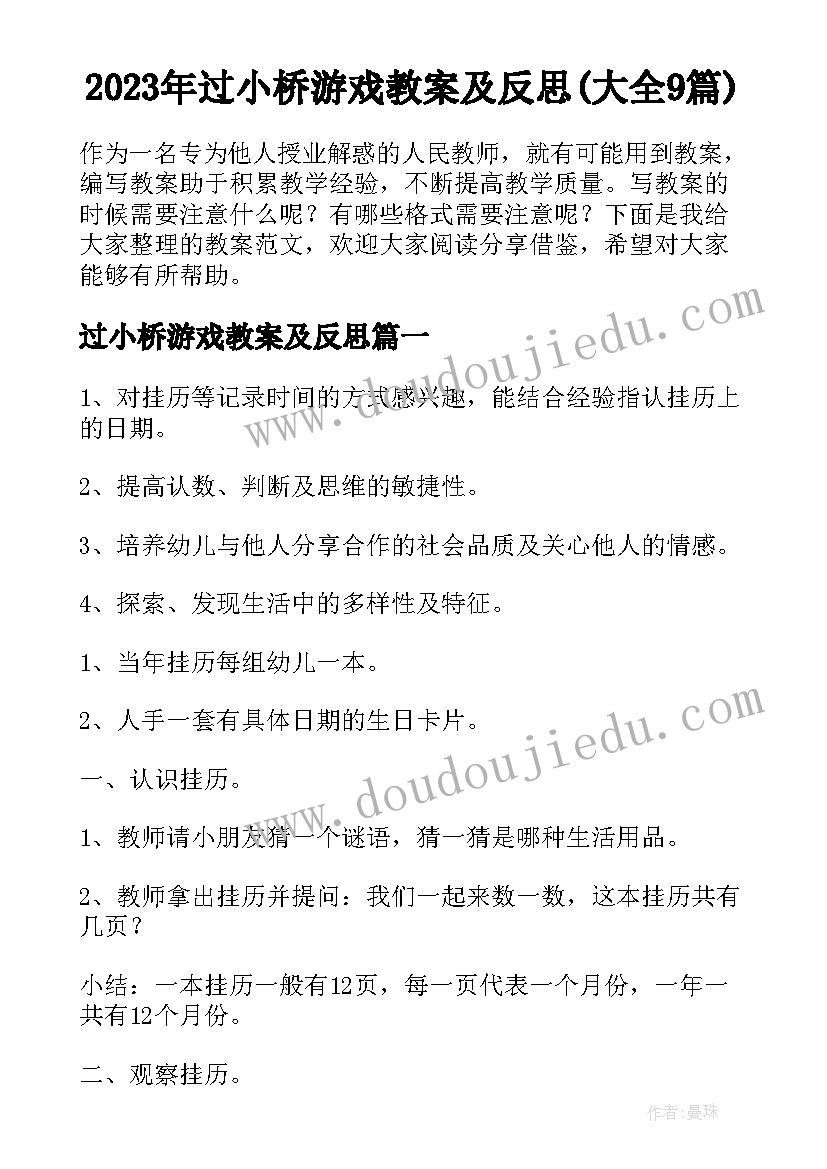 2023年过小桥游戏教案及反思(大全9篇)

作为一名专为他人授业解惑的人民教师，就有可能用到教案，编写教案助于积累教学经验，不断提高教学质量。写教案的时候需要注意什么呢？有哪些格式需要注意呢？下面是我给大家整理的教案范文，欢迎大家阅读分享借鉴，希望对大家能够有所帮助。

过小桥游戏教案及反思篇一

1、对挂历等记录时间的方式感兴趣，能结合经验指认挂历上的日期。

2、提高认数、判断及思维的敏捷性。

3、培养幼儿与他人分享合作的社会品质及关心他人的情感。

4、探索、发现生活中的多样性及特征。

1、当年挂历每组幼儿一本。

2、人手一套有具体日期的生日卡片。

一、认识挂历。

1、教师请小朋友猜一个谜语，猜一猜是哪种生活用品。

2、教师拿出挂历并提问：我们一起来数一数，这本挂历共有几页？

小结：一本挂历一般有12页，每一页代表一个月份，一年一共有12个月份。

二、观察挂历。

www.doudoujiedu.com

www.doudoujiedu.com

作者：曼珠